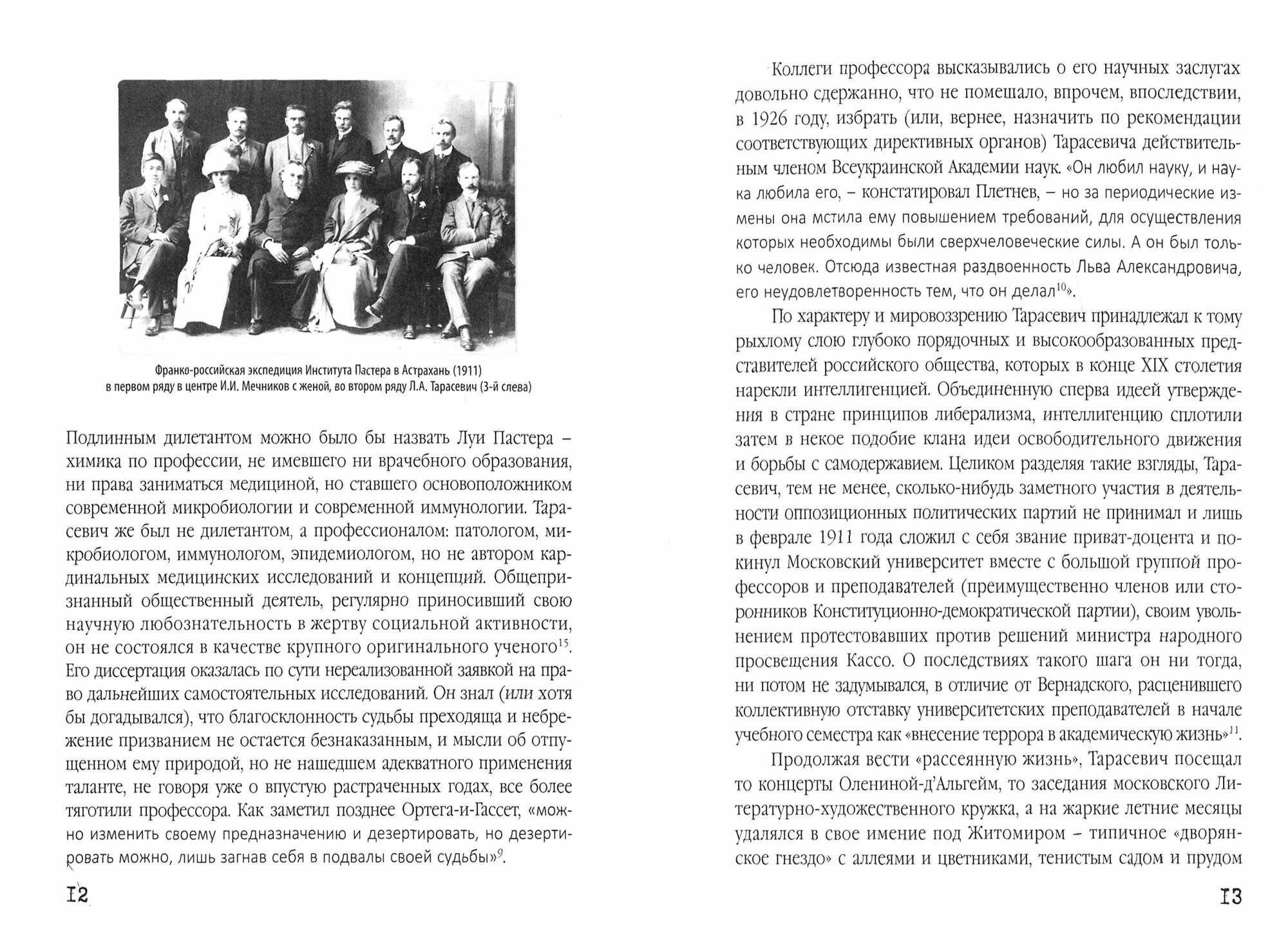 Франко-российская экспедиция Института Пастера в Астрахань (1911) в первом ряду в центре И.И. Мечников с женой, во втором ряду Л.А. Тарасевич (3-й слева)

Подлинным дилетантом можно было бы назвать Луи Пастера – химика по профессии, не имевшего ни врачебного образования, ни права заниматься медициной, но ставшего основоположником современной микробиологии и современной иммунологии. Тарасевич же был не дилетантом, а профессионалом: патологом, микробиологом, иммунологом, эпидемиологом, но не автором кардинальных медицинских исследований и концепций. Общепризнанный общественный деятель, регулярно приносивший свою научную любознательность в жертву социальной активности, он не состоялся в качестве крупного оригинального ученого$^{15}$. Его диссертация оказалась по сути нереализованной заявкой на право дальнейших самостоятельных исследований. Он знал (или хотя бы догадывался), что благосклонность судьбы преходяща и небрежение призванием не остается безнаказанным, и мысли об отпущенном ему природой, но не нашедшем адекватного применения таланте, не говоря уже о впустую растраченных годах, все более тяготили профессора. Как заметил позднее Ортега-и-Гассет, «можно изменить своему предназначению и дезертировать, но дезертировать можно, лишь загнав себя в подвалы своей судьбы»$^{9}$.

12

Коллеги профессора высказывались о его научных заслугах довольно сдержанно, что не помешало, впрочем, впоследствии, в 1926 году, избрать (или, вернее, назначить по рекомендации соответствующих директивных органов) Тарасевича действительным членом Всеукраинской Академии наук. «Он любил науку, и наука любила его, – констатировал Плетнев, – но за периодические измены она мстила ему повышением требований, для осуществления которых необходимы были сверхчеловеческие силы. А он был только человек. Отсюда известная раздвоенность Льва Александровича, его неудовлетворенность тем, что он делал$^{10}$».

По характеру и мировоззрению Тарасевич принадлежал к тому рыхлому слою глубоко порядочных и высокообразованных представителей российского общества, которых в конце XIX столетия нарекли интеллигенцией. Объединенную сперва идеей утверждения в стране принципов либерализма, интеллигенцию сплотили затем в некое подобие клана идеи освободительного движения и борьбы с самодержавием. Целиком разделяя такие взгляды, Тарасевич, тем не менее, сколько-нибудь заметного участия в деятельности оппозиционных политических партий не принимал и лишь в феврале 1911 года сложил с себя звание приват-доцента и покинул Московский университет вместе с большой группой профессоров и преподавателей (преимущественно членов или сторонников Конституционно-демократической партии), своим увольнением протестовавших против решений министра народного просвещения Кассо. О последствиях такого шага он ни тогда, ни потом не задумывался, в отличие от Вернадского, расценившего коллективную отставку университетских преподавателей в начале учебного семестра как «внесение террора в академическую жизнь»$^{11}$.

Продолжая вести «рассеянную жизнь», Тарасевич посещал то концерты Олениной-д'Альгейм, то заседания московского Литературно-художественного кружка, а на жаркие летние месяцы удалялся в свое имение под Житомиром – типичное «дворянское гнездо» с аллеями и цветниками, тенистым садом и прудом

13